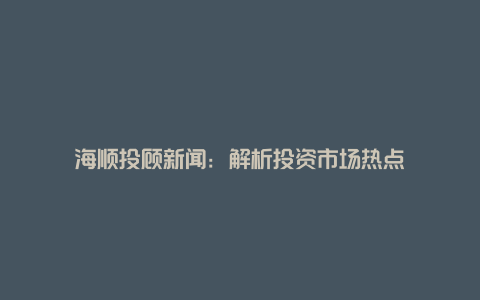 海顺投顾新闻：解析投资市场热点